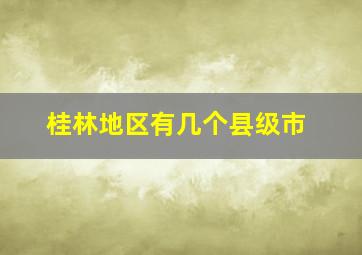 桂林地区有几个县级市